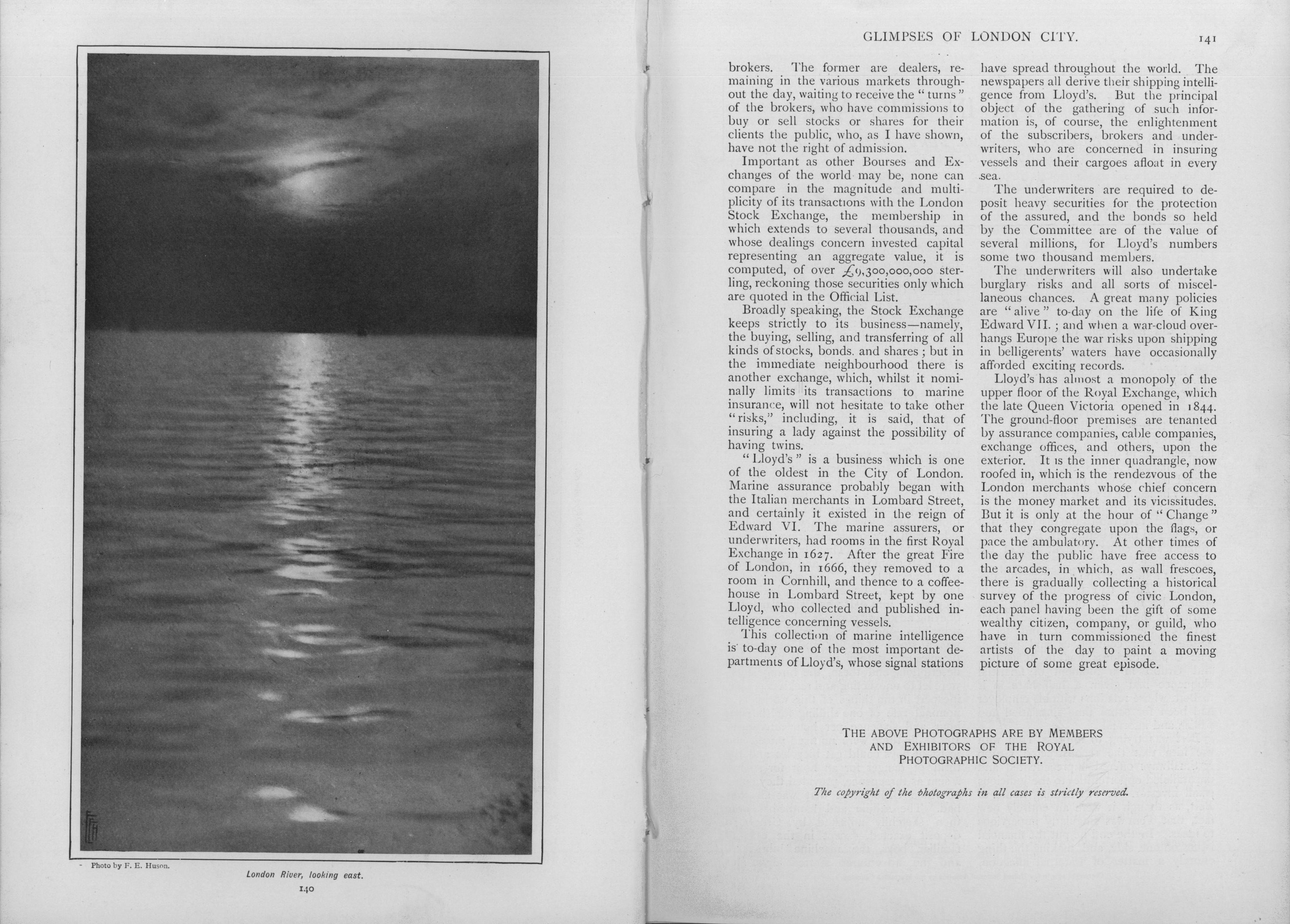 Photo by F. E. Huson.

London River, looking east.

140

GLIMPSES OF LONDON CITY. 141

brokers. The former are dealers, remaining in the various markets throughout the day, waiting to receive the "turns" of the brokers, who have commissions to buy or sell stocks or shares for their clients the public, who, as I have shown, have not the right of admission.

Important as other Bourses and Exchanges of the world may be, none can compare in the magnitude and multiplicity of its transactions with the London Stock Exchange, the membership in which extends to several thousands, and whose dealings concern invested capital representing an aggregate value, it is computed, of over £9,300,000,000 sterling, reckoning those securities only which are quoted in the Official List.

Broadly speaking, the Stock Exchange keeps strictly to its business—namely, the buying, selling, and transferring of all kinds of stocks, bonds. and shares; but in the immediate neighbourhood there is another exchange, which, whilst it nominally limits its transactions to marine insurance, will not hesitate to take other "risks," including, it is said, that of insuring a lady against the possibility of having twins.

"Lloyd's" is a business which is one of the oldest in the City of London. Marine assurance probably began with the Italian merchants in Lombard Street, and certainly it existed in the reign of Edward VI. The marine assurers, or underwriters, had rooms in the first Royal Exchange in 1627. After the great Fire of London, in 1666, they removed to a room in Cornhill, and thence to a coffeehouse in Lombard Street, kept by one Lloyd, who collected and published intelligence concerning vessels.

This collection of marine intelligence is to-day one of the most important departments of Lloyd's, whose signal stations have spread throughout the world. The newspapers all derive their shipping intelligence from Lloyd's. But the principal object of the gathering of such information is, of course, the enlightenment of the subscribers, brokers and underwriters, who are concerned in insuring vessels and their cargoes afloat in every sea.

The underwriters are required to deposit heavy securities for the protection of the assured, and the bonds so held by the Committee are of the value of several millions, for Lloyd's numbers some two thousand members.

The underwriters will also undertake burglary risks and all sorts of miscellaneous chances. A great many policies are "alive" to-day on the life of King Edward VII.; and when a war-cloud overhangs Europe the war risks upon shipping in belligerents' waters have occasionally afforded exciting records.

Lloyd's has almost a monopoly of the upper floor of the Royal Exchange, which the late Queen Victoria opened in 1844. The ground-floor premises are tenanted by assurance companies, cable companies, exchange offices, and others, upon the exterior. It is the inner quadrangle, now roofed in, which is the rendezvous of the London merchants whose chief concern is the money market and its vicissitudes. But it is only at the hour of "Change" that they congregate upon the flags, or pace the ambulatory. At other times of the day the public have free access to the arcades, in which, as wall frescoes, there is gradually collecting a historical survey of the progress of civic London, each panel having been the gift of some wealthy citizen, company, or guild, who have in turn commissioned the finest artists of the day to paint a moving picture of some great episode.

THE ABOVE PHOTOGRAPHS ARE BY MEMBERS AND EXHIBITORS OF THE ROYAL PHOTOGRAPHIC SOCIETY.

The copyright of the photographs in all cases is strictly reserved.